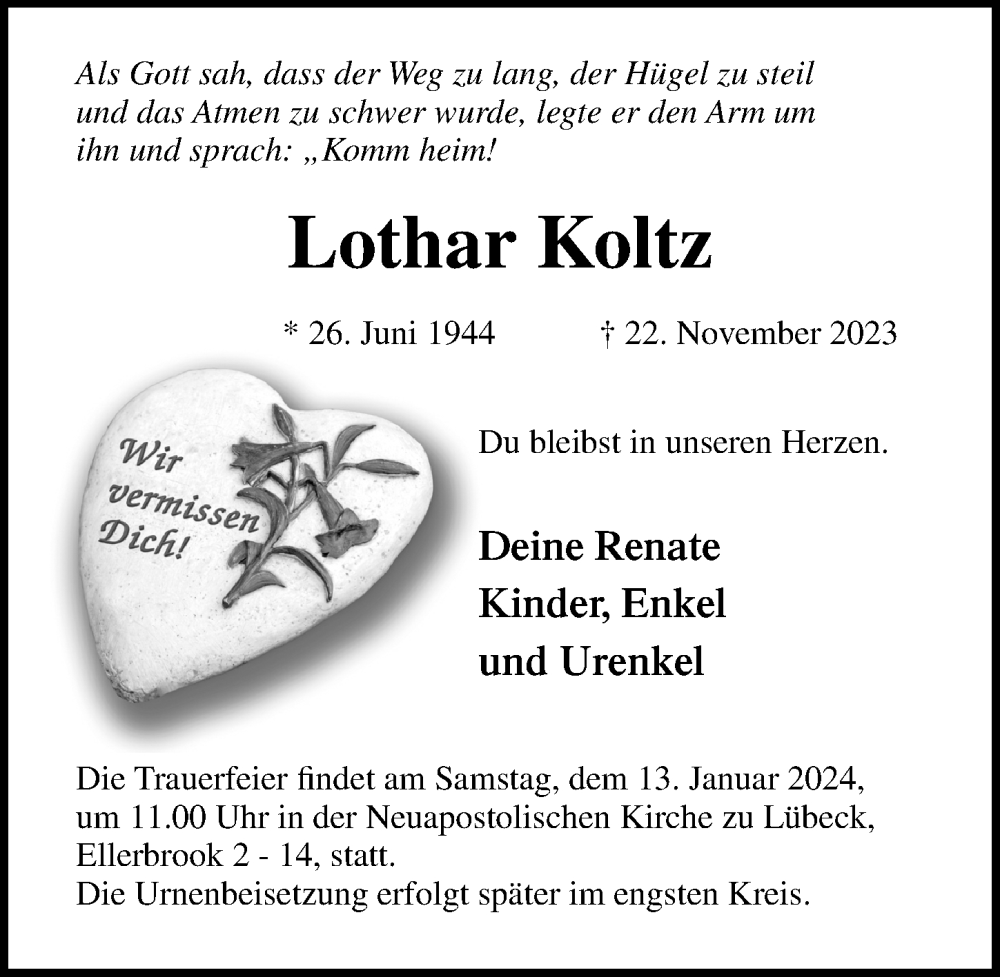 Als Gott sah, dass der Weg zu lang, der Hügel zu steil und das Atmen zu schwer wurde, legte er den Arm um ihn und sprach: „Komm heim!

Lothar Koltz

* 26. Juni 1944 † 22. November 2023

Wir vermissen Dich!

Du bleibst in unseren Herzen.

Deine Renate
Kinder, Enkel
und Urenkel

Die Trauerfeier findet am Samstag, dem 13. Januar 2024, um 11.00 Uhr in der Neuapostolischen Kirche zu Lübeck, Ellerbrook 2 - 14, statt.
Die Urnenbeisetzung erfolgt später im engsten Kreis.